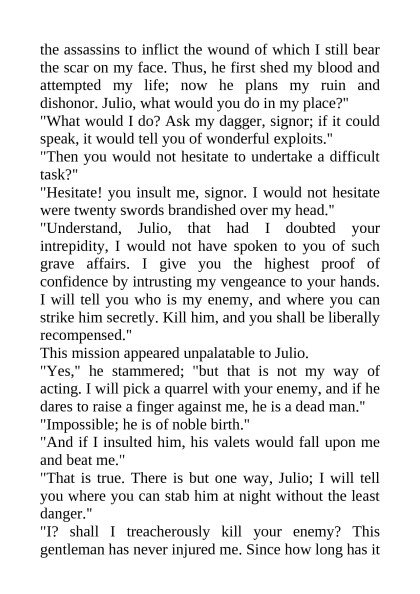 the assassins to inflict the wound of which I still bear the scar on my face. Thus, he first shed my blood and attempted my life; now he plans my ruin and dishonor. Julio, what would you do in my place?"

"What would I do? Ask my dagger, signor; if it could speak, it would tell you of wonderful exploits."

"Then you would not hesitate to undertake a difficult task?"

"Hesitate! you insult me, signor. I would not hesitate were twenty swords brandished over my head."

"Understand, Julio, that had I doubted your intrepidity, I would not have spoken to you of such grave affairs. I give you the highest proof of confidence by intrusting my vengeance to your hands. I will tell you who is my enemy, and where you can strike him secretly. Kill him, and you shall be liberally recompensed."

This mission appeared unpalatable to Julio.

"Yes," he stammered; "but that is not my way of acting. I will pick a quarrel with your enemy, and if he dares to raise a finger against me, he is a dead man."

"Impossible; he is of noble birth."

"And if I insulted him, his valets would fall upon me and beat me."

"That is true. There is but one way, Julio; I will tell you where you can stab him at night without the least danger."

"I? shall I treacherously kill your enemy? This gentleman has never injured me. Since how long has it